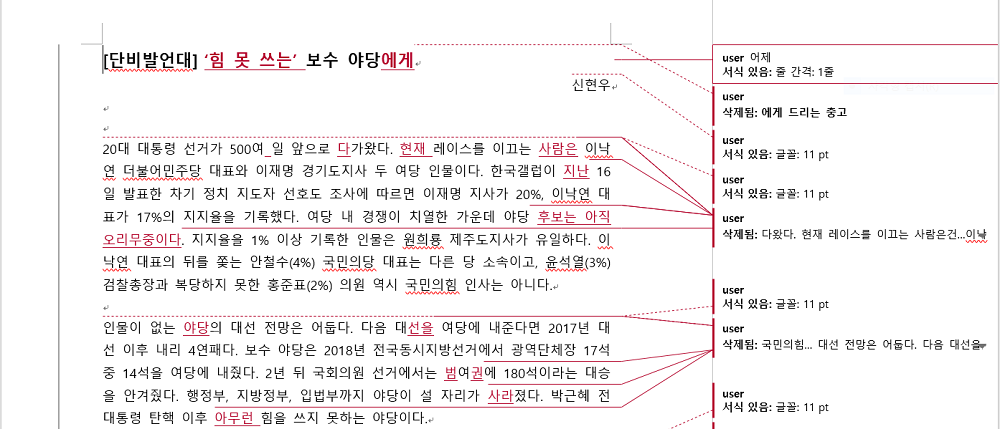 [단비발언대] '힘 못 쓰는' 보수 야당에게

신현우

20대 대통령 선거가 500여 일 앞으로 다가왔다. 현재 레이스를 이끄는 사람은 이낙연 더불어민주당 대표와 이재명 경기도지사 두 여당 인물이다. 한국갤럽이 지난 16일 발표한 차기 정치 지도자 선호도 조사에 따르면 이재명 지사가 20%, 이낙연 대표가 17%의 지지율을 기록했다. 여당 내 경쟁이 치열한 가운데 야당 후보는 아직 오리무중이다. 지지율을 1% 이상 기록한 인물은 원희룡 제주도지사가 유일하다. 이낙연 대표의 뒤를 쫓는 안철수(4%) 국민의당 대표는 다른 당 소속이고, 윤석열(3%) 검찰총장과 복당하지 못한 홍준표(2%) 의원 역시 국민의힘 인사는 아니다.

인물이 없는 야당의 대선 전망은 어둡다. 다음 대선을 여당에 내준다면 2017년 대선 이후 내리 4연패다. 보수 야당은 2018년 전국동시지방선거에서 광역단체장 17석 중 14석을 여당에 내줬다. 2년 뒤 국회의원 선거에서는 범여권에 180석이라는 대승을 안겨줬다. 행정부, 지방정부, 입법부까지 야당이 설 자리가 사라졌다. 박근혜 전 대통령 탄핵 이후 아무런 힘을 쓰지 못하는 야당이다.

user 어제
서식 있음: 줄 간격: 1줄

user
삭제됨: 에게 드리는 충고

user
서식 있음: 글꼴: 11 pt

user
서식 있음: 글꼴: 11 pt

user
삭제됨: 다왔다. 현재 레이스를 이끄는 사람은건...이낙

user
서식 있음: 글꼴: 11 pt

user
삭제됨: 국민의힘... 대선 전망은 어둡다. 다음 대선을

user
서식 있음: 글꼴: 11 pt